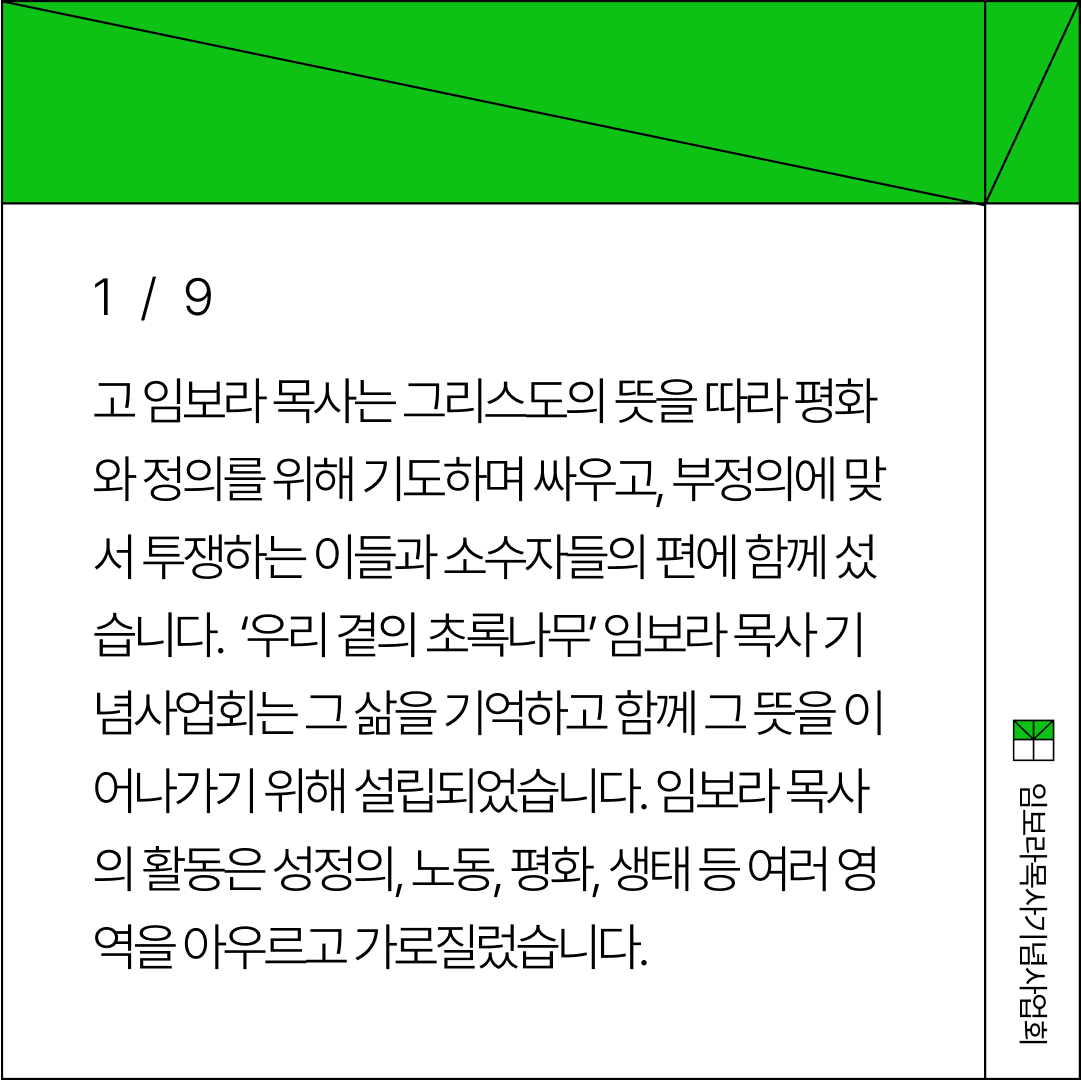 1 / 9

고 임보라 목사는 그리스도의 뜻을 따라 평화와 정의를 위해 기도하며 싸우고, 부정의에 맞서 투쟁하는 이들과 소수자들의 편에 함께 섰습니다. '우리 곁의 초록나무' 임보라 목사 기념사업회는 그 삶을 기억하고 함께 그 뜻을 이어나가기 위해 설립되었습니다. 임보라 목사의 활동은 성정의, 노동, 평화, 생태 등 여러 영역을 아우르고 가로질렀습니다.

임보라목사기념사업회